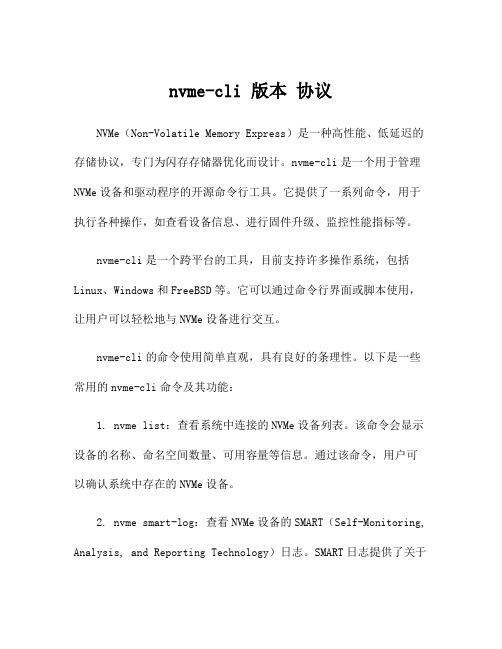 nvme-cli 版本 协议

NVMe（Non-Volatile Memory Express）是一种高性能、低延迟的存储协议，专门为闪存存储器优化而设计。nvme-cli 是一个用于管理 NVMe 设备和驱动程序的开源命令行工具。它提供了一系列命令，用于执行各种操作，如查看设备信息、进行固件升级、监控性能指标等。

nvme-cli 是一个跨平台的工具，目前支持许多操作系统，包括 Linux、Windows 和 FreeBSD 等。它可以通过命令行界面或脚本使用，让用户可以轻松地与 NVMe 设备进行交互。

nvme-cli 的命令使用简单直观，具有良好的条理性。以下是一些常用的 nvme-cli 命令及其功能：

1. nvme list：查看系统中连接的 NVMe 设备列表。该命令会显示设备的名称、命名空间数量、可用容量等信息。通过该命令，用户可以确认系统中存在的 NVMe 设备。

2. nvme smart-log：查看 NVMe 设备的 SMART（Self-Monitoring, Analysis, and Reporting Technology）日志。SMART 日志提供了关于